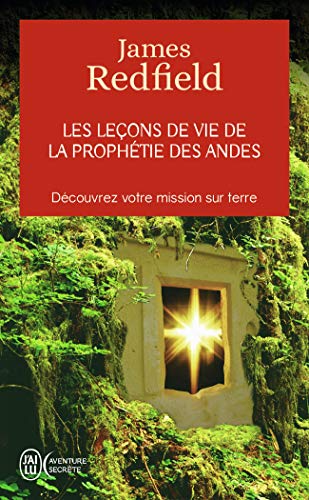 James
Redfield

LES LEÇONS DE VIE DE
LA PROPHÉTIE DES ANDES

Découvrez votre mission sur terre

J'AI LU

AVENTURE SECRÈTE